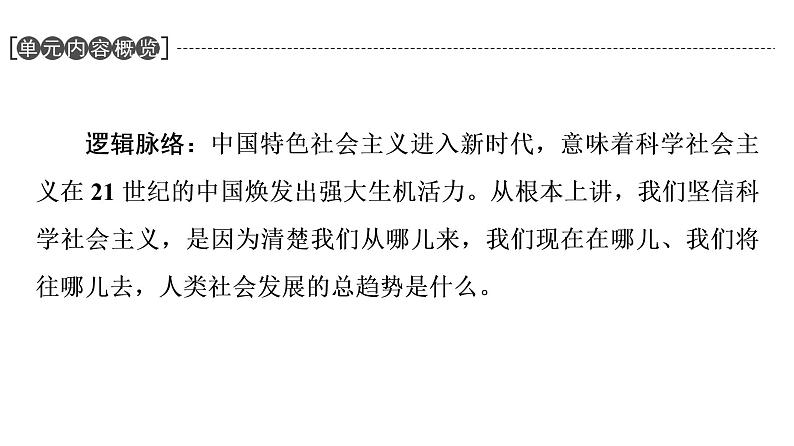 [单元内容概览]

逻辑脉络：中国特色社会主义进入新时代，意味着科学社会主义在 21 世纪的中国焕发出强大生机活力。从根本上讲，我们坚信科学社会主义，是因为清楚我们从哪儿来，我们现在在哪儿、我们将往哪儿去，人类社会发展的总趋势是什么。